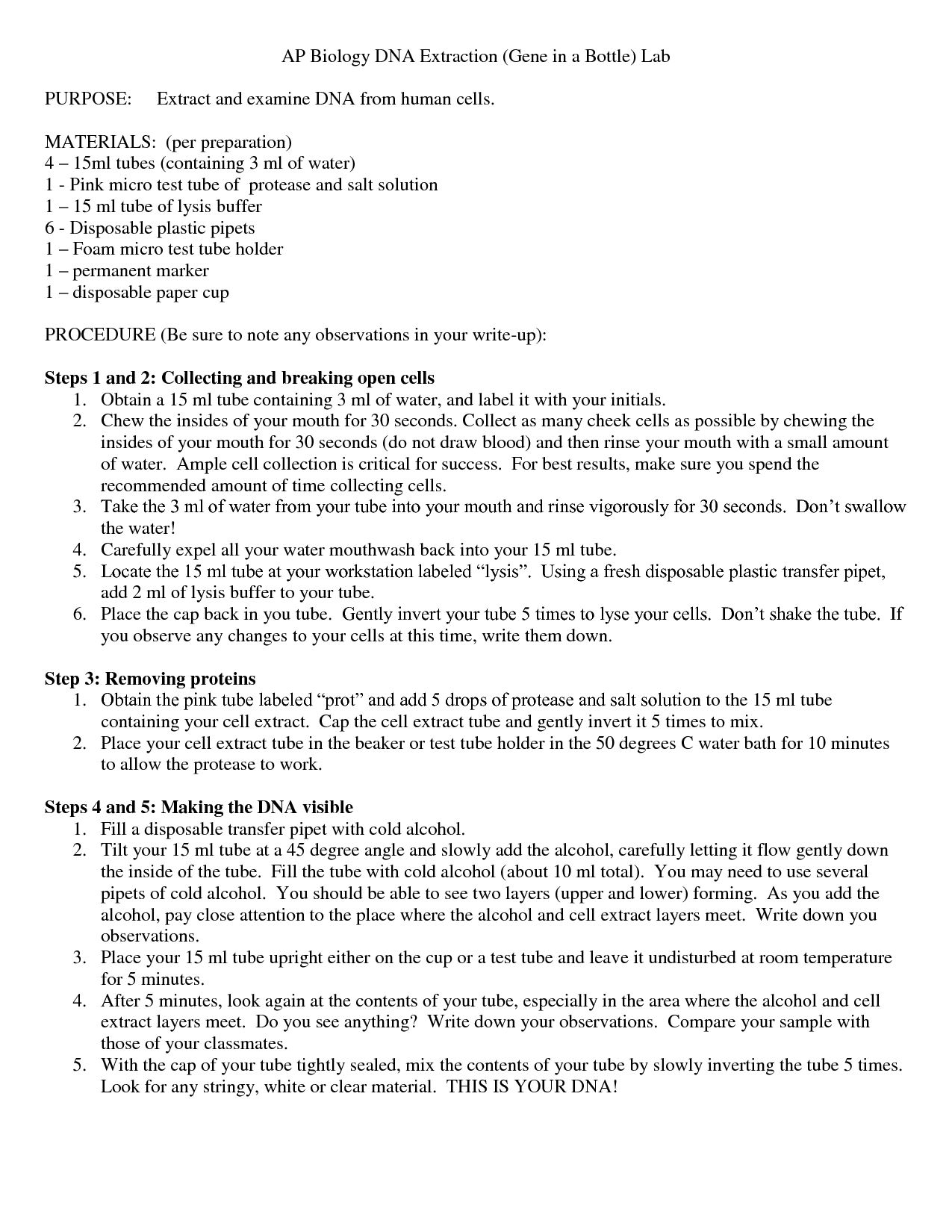 AP Biology DNA Extraction (Gene in a Bottle) Lab

PURPOSE: Extract and examine DNA from human cells.

MATERIALS: (per preparation)
4 – 15ml tubes (containing 3 ml of water)
1 - Pink micro test tube of protease and salt solution
1 – 15 ml tube of lysis buffer
6 - Disposable plastic pipets
1 – Foam micro test tube holder
1 – permanent marker
1 – disposable paper cup

PROCEDURE (Be sure to note any observations in your write-up):

Steps 1 and 2: Collecting and breaking open cells
1. Obtain a 15 ml tube containing 3 ml of water, and label it with your initials.
2. Chew the insides of your mouth for 30 seconds. Collect as many cheek cells as possible by chewing the insides of your mouth for 30 seconds (do not draw blood) and then rinse your mouth with a small amount of water. Ample cell collection is critical for success. For best results, make sure you spend the recommended amount of time collecting cells.
3. Take the 3 ml of water from your tube into your mouth and rinse vigorously for 30 seconds. Don't swallow the water!
4. Carefully expel all your water mouthwash back into your 15 ml tube.
5. Locate the 15 ml tube at your workstation labeled "lysis". Using a fresh disposable plastic transfer pipet, add 2 ml of lysis buffer to your tube.
6. Place the cap back in you tube. Gently invert your tube 5 times to lyse your cells. Don't shake the tube. If you observe any changes to your cells at this time, write them down.

Step 3: Removing proteins
1. Obtain the pink tube labeled "prot" and add 5 drops of protease and salt solution to the 15 ml tube containing your cell extract. Cap the cell extract tube and gently invert it 5 times to mix.
2. Place your cell extract tube in the beaker or test tube holder in the 50 degrees C water bath for 10 minutes to allow the protease to work.

Steps 4 and 5: Making the DNA visible
1. Fill a disposable transfer pipet with cold alcohol.
2. Tilt your 15 ml tube at a 45 degree angle and slowly add the alcohol, carefully letting it flow gently down the inside of the tube. Fill the tube with cold alcohol (about 10 ml total). You may need to use several pipets of cold alcohol. You should be able to see two layers (upper and lower) forming. As you add the alcohol, pay close attention to the place where the alcohol and cell extract layers meet. Write down you observations.
3. Place your 15 ml tube upright either on the cup or a test tube and leave it undisturbed at room temperature for 5 minutes.
4. After 5 minutes, look again at the contents of your tube, especially in the area where the alcohol and cell extract layers meet. Do you see anything? Write down your observations. Compare your sample with those of your classmates.
5. With the cap of your tube tightly sealed, mix the contents of your tube by slowly inverting the tube 5 times. Look for any stringy, white or clear material. THIS IS YOUR DNA!